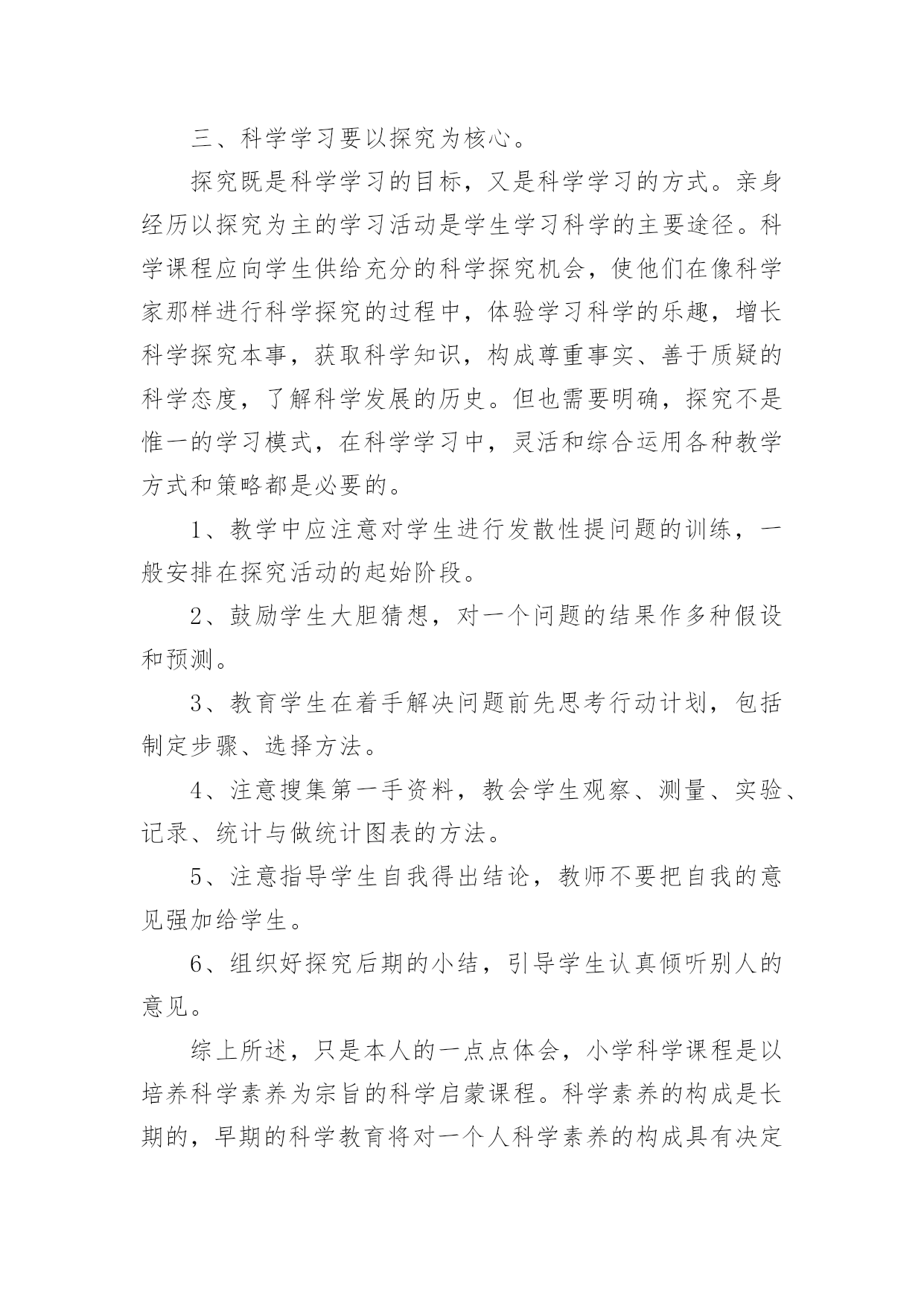 三、科学学习要以探究为核心。

探究既是科学学习的目标，又是科学学习的方式。亲身经历以探究为主的学习活动是学生学习科学的主要途径。科学课程应向学生供给充分的科学探究机会，使他们在像科学家那样进行科学探究的过程中，体验学习科学的乐趣，增长科学探究本事，获取科学知识，构成尊重事实、善于质疑的科学态度，了解科学发展的历史。但也需要明确，探究不是惟一的学习模式，在科学学习中，灵活和综合运用各种教学方式和策略都是必要的。

1、教学中应注意对学生进行发散性提问题的训练，一般安排在探究活动的起始阶段。

2、鼓励学生大胆猜想，对一个问题的结果作多种假设和预测。

3、教育学生在着手解决问题前先思考行动计划，包括制定步骤、选择方法。

4、注意搜集第一手资料，教会学生观察、测量、实验、记录、统计与做统计图表的方法。

5、注意指导学生自我得出结论，教师不要把自我的意见强加给学生。

6、组织好探究后期的小结，引导学生认真倾听别人的意见。

综上所述，只是本人的一点点体会，小学科学课程是以培养科学素养为宗旨的科学启蒙课程。科学素养的构成是长期的，早期的科学教育将对一个人科学素养的构成具有决定